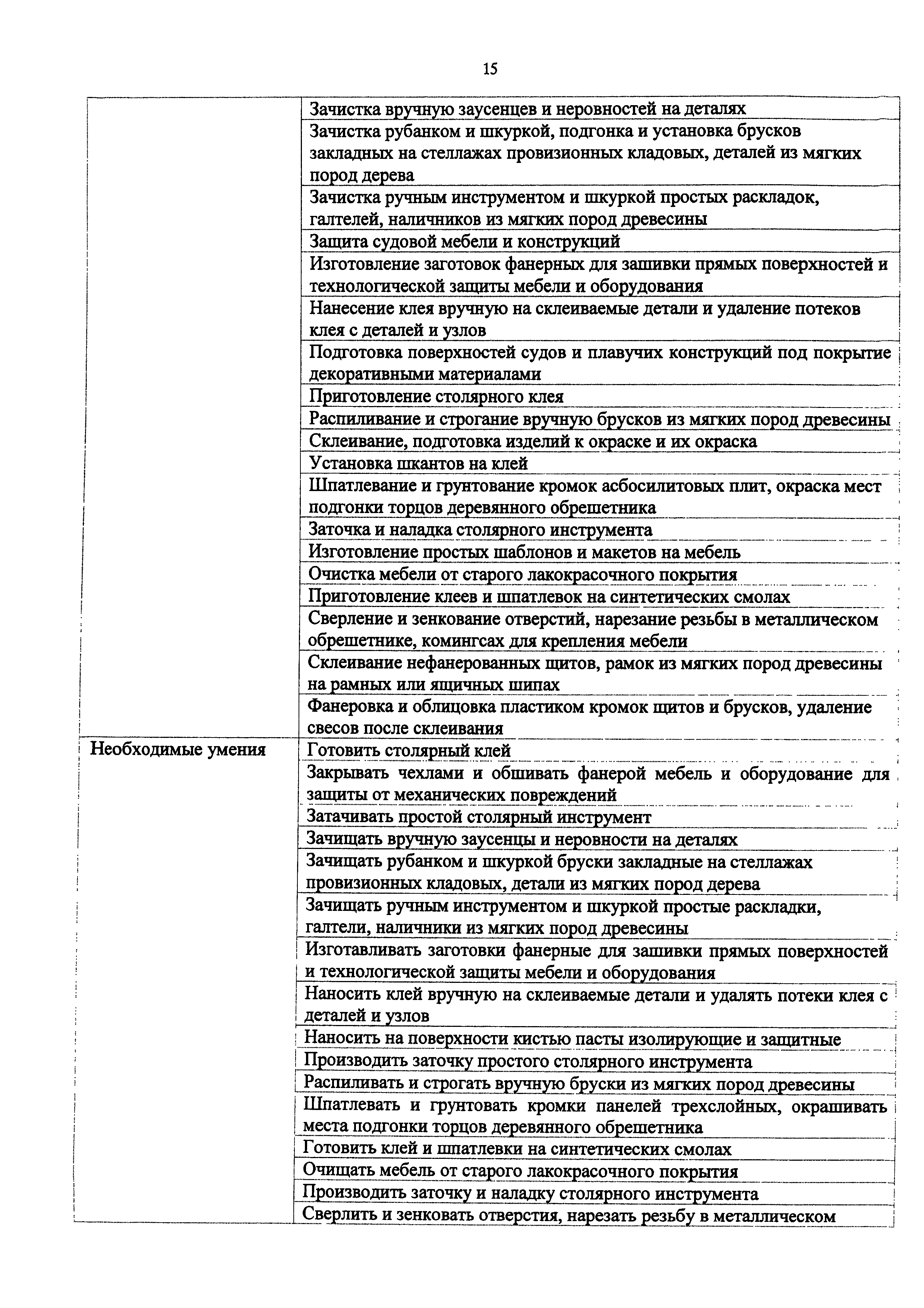 15

|  |  |
|---|---|
|  | Зачистка вручную заусенцев и неровностей на деталях |
|  | Зачистка рубанком и шкуркой, подгонка и установка брусков закладных на стеллажах провизионных кладовых, деталей из мягких пород дерева |
|  | Зачистка ручным инструментом и шкуркой простых раскладок, галтелей, наличников из мягких пород древесины |
|  | Защита судовой мебели и конструкций |
|  | Изготовление заготовок фанерных для зашивки прямых поверхностей и технологической защиты мебели и оборудования |
|  | Нанесение клея вручную на склеиваемые детали и удаление потеков клея с деталей и узлов |
|  | Подготовка поверхностей судов и плавучих конструкций под покрытие декоративными материалами |
|  | Приготовление столярного клея |
|  | Распиливание и строгание вручную брусков из мягких пород древесины |
|  | Склеивание, подготовка изделий к окраске и их окраска |
|  | Установка шкантов на клей |
|  | Шпатлевание и грунтование кромок асбосилитовых плит, окраска мест подгонки торцов деревянного обрешетника |
|  | Заточка и наладка столярного инструмента |
|  | Изготовление простых шаблонов и макетов на мебель |
|  | Очистка мебели от старого лакокрасочного покрытия |
|  | Приготовление клеев и шпатлевок на синтетических смолах |
|  | Сверление и зенкование отверстий, нарезание резьбы в металлическом обрешетнике, комингсах для крепления мебели |
|  | Склеивание нефанерованных щитов, рамок из мягких пород древесины на рамных или ящичных шипах |
|  | Фанеровка и облицовка пластиком кромок щитов и брусков, удаление свесов после склеивания |
| Необходимые умения | Готовить столярный клей |
|  | Закрывать чехлами и обшивать фанерой мебель и оборудование для защиты от механических повреждений |
|  | Затачивать простой столярный инструмент |
|  | Зачищать вручную заусенцы и неровности на деталях |
|  | Зачищать рубанком и шкуркой бруски закладные на стеллажах провизионных кладовых, детали из мягких пород дерева |
|  | Зачищать ручным инструментом и шкуркой простые раскладки, галтели, наличники из мягких пород древесины |
|  | Изготавливать заготовки фанерные для зашивки прямых поверхностей и технологической защиты мебели и оборудования |
|  | Наносить клей вручную на склеиваемые детали и удалять потеки клея с деталей и узлов |
|  | Наносить на поверхности кистью пасты изолирующие и защитные |
|  | Производить заточку простого столярного инструмента |
|  | Распиливать и строгать вручную бруски из мягких пород древесины |
|  | Шпатлевать и грунтовать кромки панелей трехслойных, окрашивать места подгонки торцов деревянного обрешетника |
|  | Готовить клей и шпатлевки на синтетических смолах |
|  | Очищать мебель от старого лакокрасочного покрытия |
|  | Производить заточку и наладку столярного инструмента |
|  | Сверлить и зенковать отверстия, нарезать резьбу в металлическом |